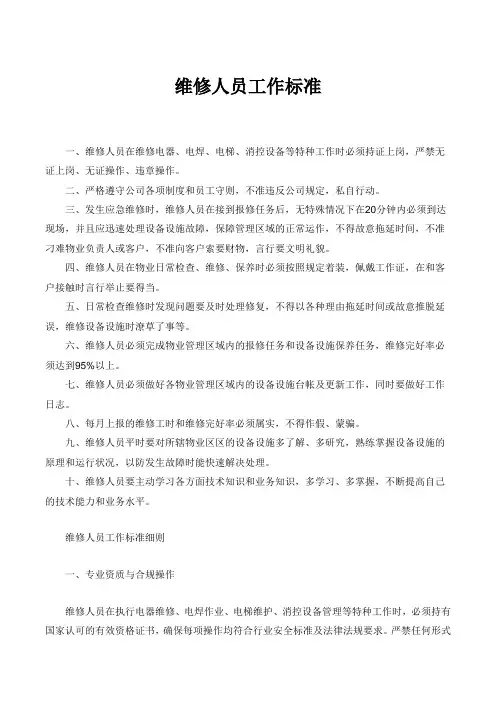 维修人员工作标准

一、维修人员在维修电器、电焊、电梯、消控设备等特种工作时必须持证上岗，严禁无证上岗、无证操作、违章操作。

二、严格遵守公司各项制度和员工守则，不准违反公司规定，私自行动。

三、发生应急维修时，维修人员在接到报修任务后，无特殊情况下在20分钟内必须到达现场，并且应迅速处理设备设施故障，保障管理区域的正常运作，不得故意拖延时间，不准刁难物业负责人或客户，不准向客户索要财物，言行要文明礼貌。

四、维修人员在物业日常检查、维修、保养时必须按照规定着装，佩戴工作证，在和客户接触时言行举止要得当。

五、日常检查维修时发现问题要及时处理修复，不得以各种理由拖延时间或故意推脱延误，维修设备设施时潦草了事等。

六、维修人员必须完成物业管理区域内的报修任务和设备设施保养任务，维修完好率必须达到95%以上。

七、维修人员必须做好各物业管理区域内的设备设施台帐及更新工作，同时要做好工作日志。

八、每月上报的维修工时和维修完好率必须属实，不得作假、蒙骗。

九、维修人员平时要对所辖物业区区的设备设施多了解、多研究，熟练掌握设备设施的原理和运行状况，以防发生故障时能快速解决处理。

十、维修人员要主动学习各方面技术知识和业务知识，多学习、多掌握，不断提高自己的技术能力和业务水平。

维修人员工作标准细则

一、专业资质与合规操作

维修人员在执行电器维修、电焊作业、电梯维护、消控设备管理等特种工作时，必须持有国家认可的有效资格证书，确保每项操作均符合行业安全标准及法律法规要求。严禁任何形式